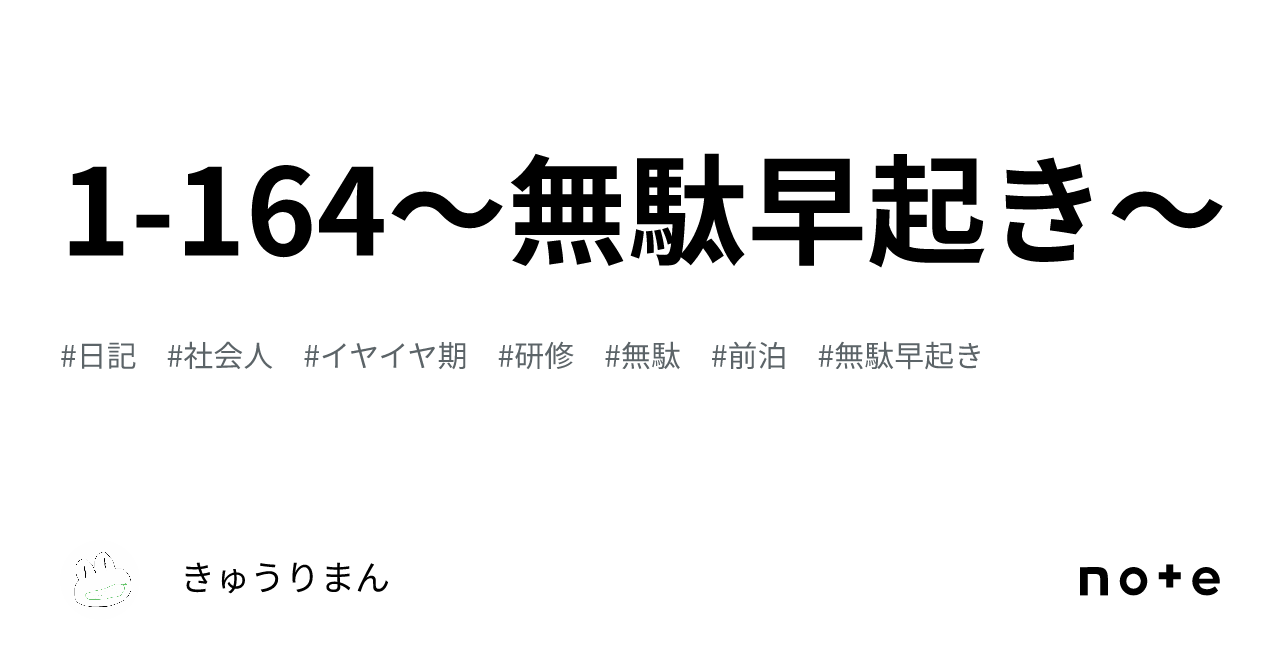 1-164～無駄早起き～

#日記　#社会人　#イヤイヤ期　#研修　#無駄　#前泊　#無駄早起き

きゅうりまん

note